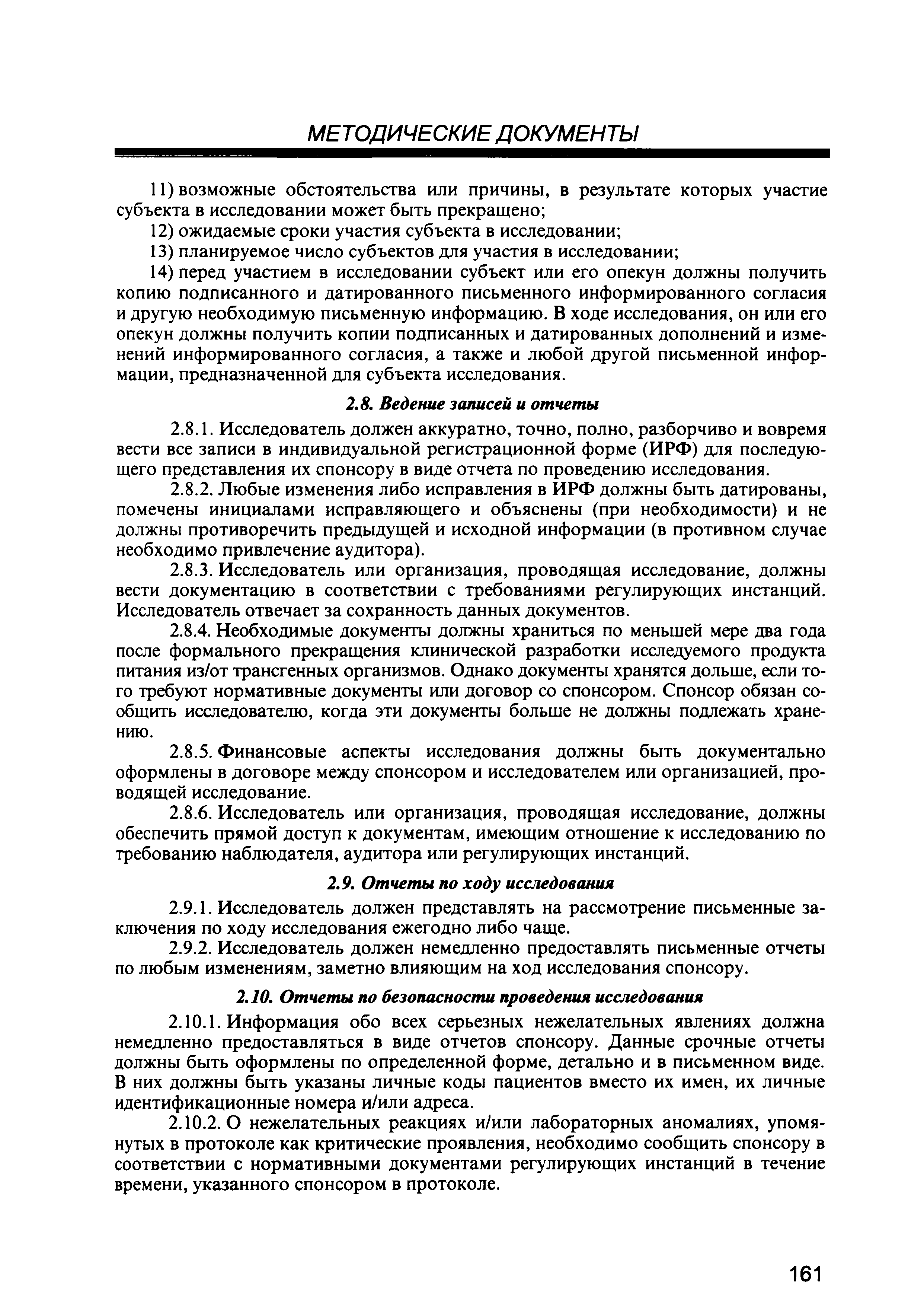 МЕТОДИЧЕСКИЕ ДОКУМЕНТЫ

11) возможные обстоятельства или причины, в результате которых участие субъекта в исследовании может быть прекращено;

12) ожидаемые сроки участия субъекта в исследовании;

13) планируемое число субъектов для участия в исследовании;

14) перед участием в исследовании субъект или его опекун должны получить копию подписанного и датированного письменного информированного согласия и другую необходимую письменную информацию. В ходе исследования, он или его опекун должны получить копии подписанных и датированных дополнений и изменений информированного согласия, а также и любой другой письменной информации, предназначенной для субъекта исследования.

2.8. Ведение записей и отчеты

2.8.1. Исследователь должен аккуратно, точно, полно, разборчиво и вовремя вести все записи в индивидуальной регистрационной форме (ИРФ) для последующего представления их спонсору в виде отчета по проведению исследования.

2.8.2. Любые изменения либо исправления в ИРФ должны быть датированы, помечены инициалами исправляющего и объяснены (при необходимости) и не должны противоречить предыдущей и исходной информации (в противном случае необходимо привлечение аудитора).

2.8.3. Исследователь или организация, проводящая исследование, должны вести документацию в соответствии с требованиями регулирующих инстанций. Исследователь отвечает за сохранность данных документов.

2.8.4. Необходимые документы должны храниться по меньшей мере два года после формального прекращения клинической разработки исследуемого продукта питания из/от трансгенных организмов. Однако документы хранятся дольше, если того требуют нормативные документы или договор со спонсором. Спонсор обязан сообщить исследователю, когда эти документы больше не должны подлежать хранению.

2.8.5. Финансовые аспекты исследования должны быть документально оформлены в договоре между спонсором и исследователем или организацией, проводящей исследование.

2.8.6. Исследователь или организация, проводящая исследование, должны обеспечить прямой доступ к документам, имеющим отношение к исследованию по требованию наблюдателя, аудитора или регулирующих инстанций.

2.9. Отчеты по ходу исследования

2.9.1. Исследователь должен представлять на рассмотрение письменные заключения по ходу исследования ежегодно либо чаще.

2.9.2. Исследователь должен немедленно предоставлять письменные отчеты по любым изменениям, заметно влияющим на ход исследования спонсору.

2.10. Отчеты по безопасности проведения исследования

2.10.1. Информация обо всех серьезных нежелательных явлениях должна немедленно предоставляться в виде отчетов спонсору. Данные срочные отчеты должны быть оформлены по определенной форме, детально и в письменном виде. В них должны быть указаны личные коды пациентов вместо их имен, их личные идентификационные номера и/или адреса.

2.10.2. О нежелательных реакциях и/или лабораторных аномалиях, упомянутых в протоколе как критические проявления, необходимо сообщить спонсору в соответствии с нормативными документами регулирующих инстанций в течение времени, указанного спонсором в протоколе.

161